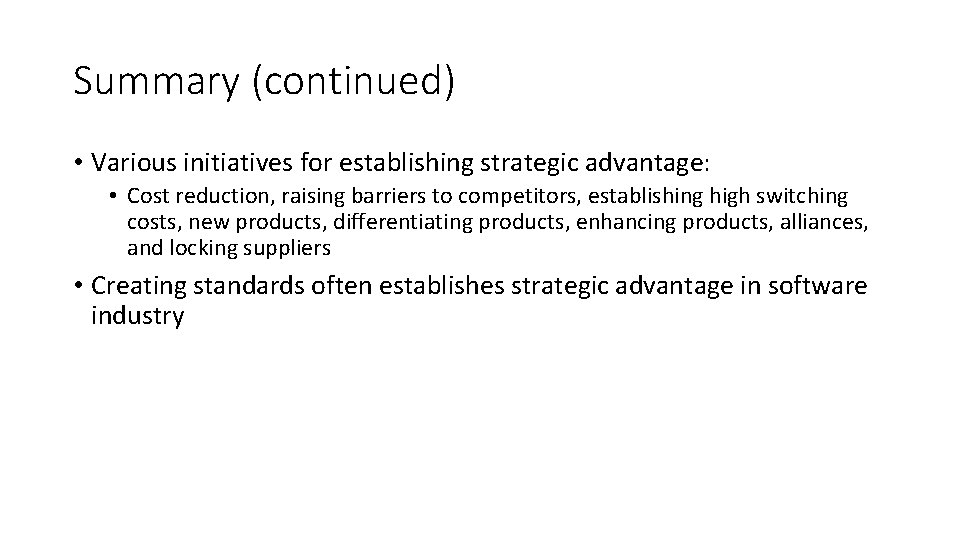 Summary (continued)

• Various initiatives for establishing strategic advantage:

• Cost reduction, raising barriers to competitors, establishing high switching costs, new products, differentiating products, enhancing products, alliances, and locking suppliers

• Creating standards often establishes strategic advantage in software industry